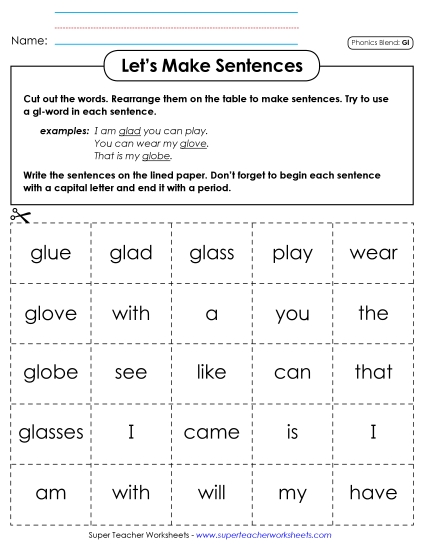 Name:

Phonics Blend: Gl

Let's Make Sentences

Cut out the words. Rearrange them on the table to make sentences. Try to use a gl-word in each sentence.

examples: I am glad you can play.
You can wear my glove.
That is my globe.

Write the sentences on the lined paper. Don't forget to begin each sentence with a capital letter and end it with a period.

| glue | glad | glass | play | wear |
|---|---|---|---|---|
| glove | with | a | you | the |
| globe | see | like | can | that |
| glasses | I | came | is | I |
| am | with | will | my | have |

Super Teacher Worksheets - www.superteacherworksheets.com